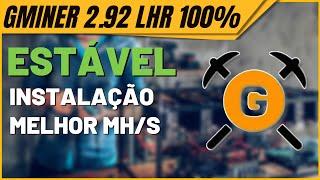 GMINER 2.92 LHR 100%

ESTÁVEL

INSTALAÇÃO

MELHOR MH/S

G